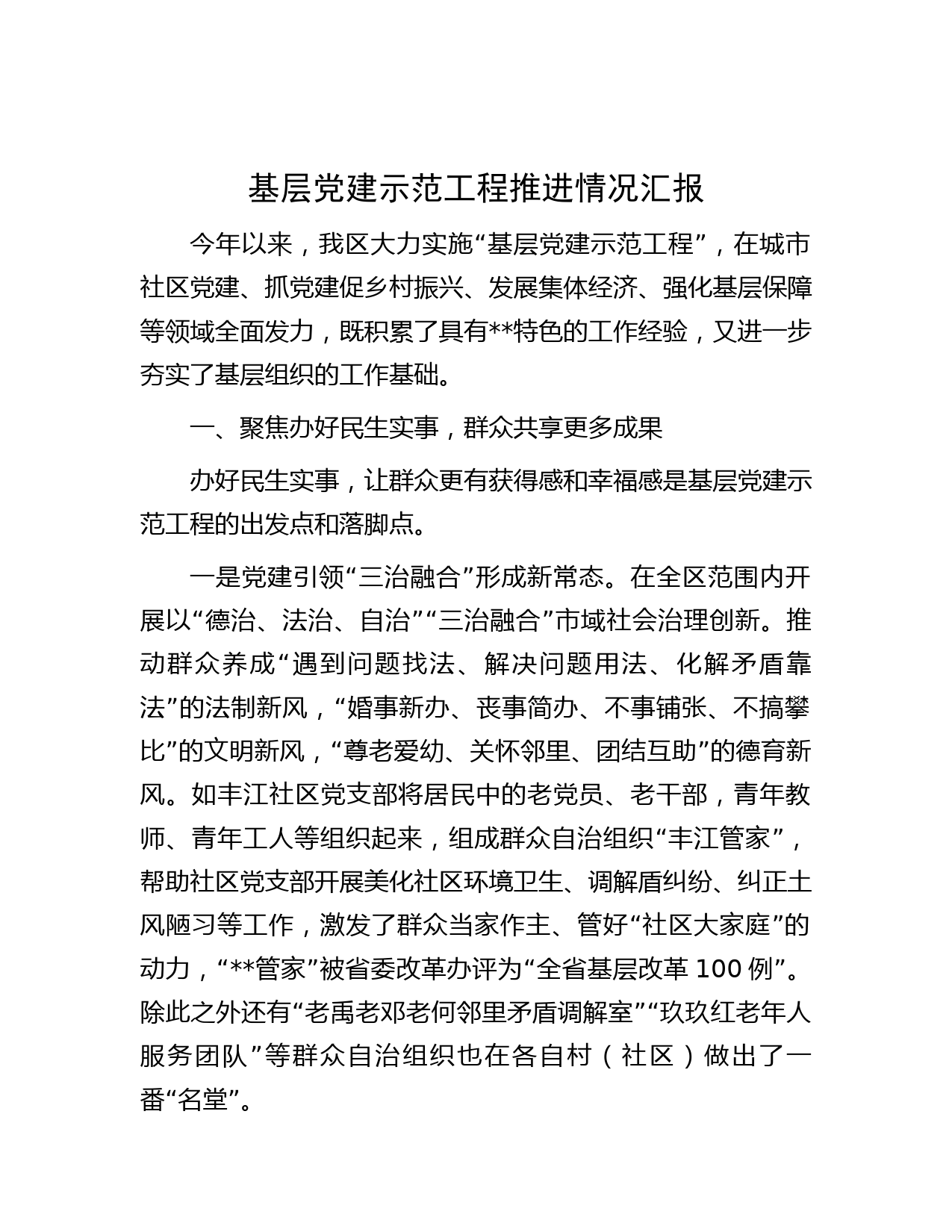 基层党建示范工程推进情况汇报

今年以来，我区大力实施“基层党建示范工程”，在城市社区党建、抓党建促乡村振兴、发展集体经济、强化基层保障等领域全面发力，既积累了具有**特色的工作经验，又进一步夯实了基层组织的工作基础。

一、聚焦办好民生实事，群众共享更多成果

办好民生实事，让群众更有获得感和幸福感是基层党建示范工程的出发点和落脚点。

一是党建引领“三治融合”形成新常态。在全区范围内开展以“德治、法治、自治”“三治融合”市域社会治理创新。推动群众养成“遇到问题找法、解决问题用法、化解矛盾靠法”的法制新风，“婚事新办、丧事简办、不事铺张、不搞攀比”的文明新风，“尊老爱幼、关怀邻里、团结互助”的德育新风。如丰江社区党支部将居民中的老党员、老干部，青年教师、青年工人等组织起来，组成群众自治组织“丰江管家”，帮助社区党支部开展美化社区环境卫生、调解盾纠纷、纠正土风陋习等工作，激发了群众当家作主、管好“社区大家庭”的动力，“**管家”被省委改革办评为“全省基层改革 100 例”。除此之外还有“老禹老邓老何邻里矛盾调解室”“玖玖红老年人服务团队”等群众自治组织也在各自村（社区）做出了一番“名堂”。